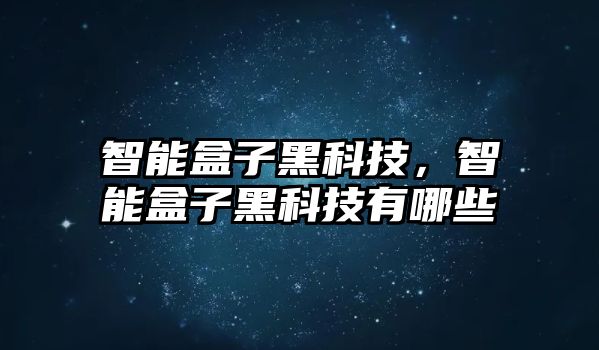 智能盒子黑科技，智能盒子黑科技有哪些